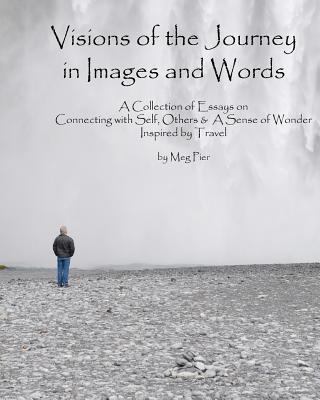 Visions of the Journey in Images and Words

A Collection of Essays on Connecting with Self, Others & A Sense of Wonder Inspired by Travel

by Meg Pier